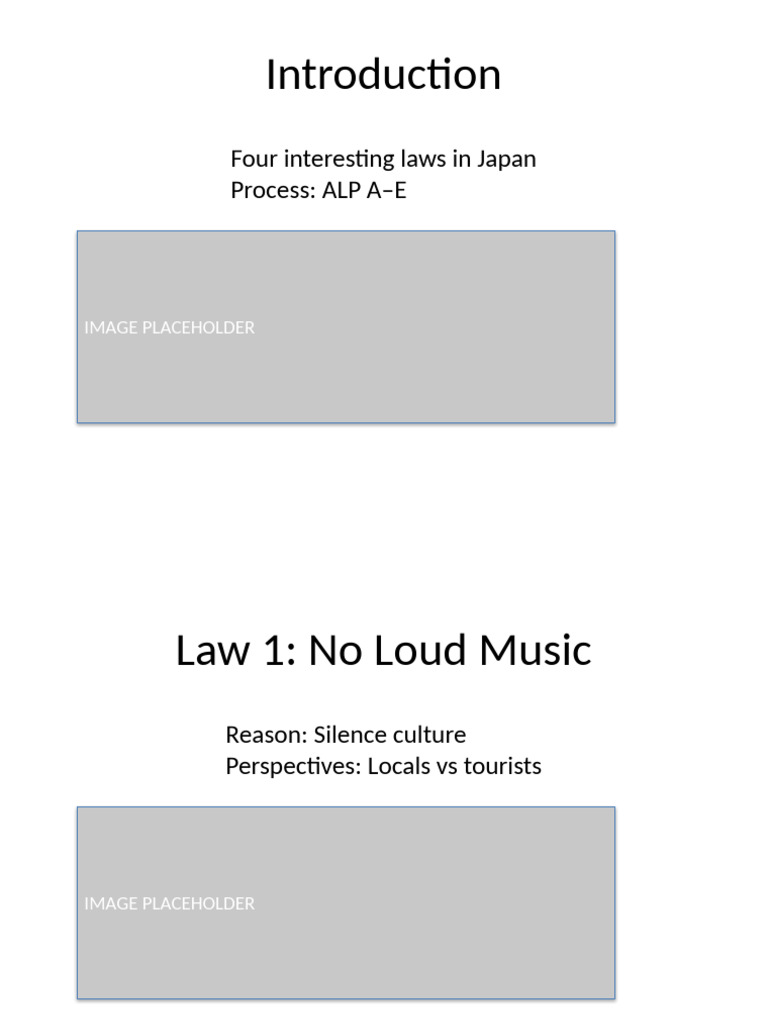 Introduction

Four interesting laws in Japan
Process: ALP A–E

IMAGE PLACEHOLDER

Law 1: No Loud Music

Reason: Silence culture
Perspectives: Locals vs tourists

IMAGE PLACEHOLDER